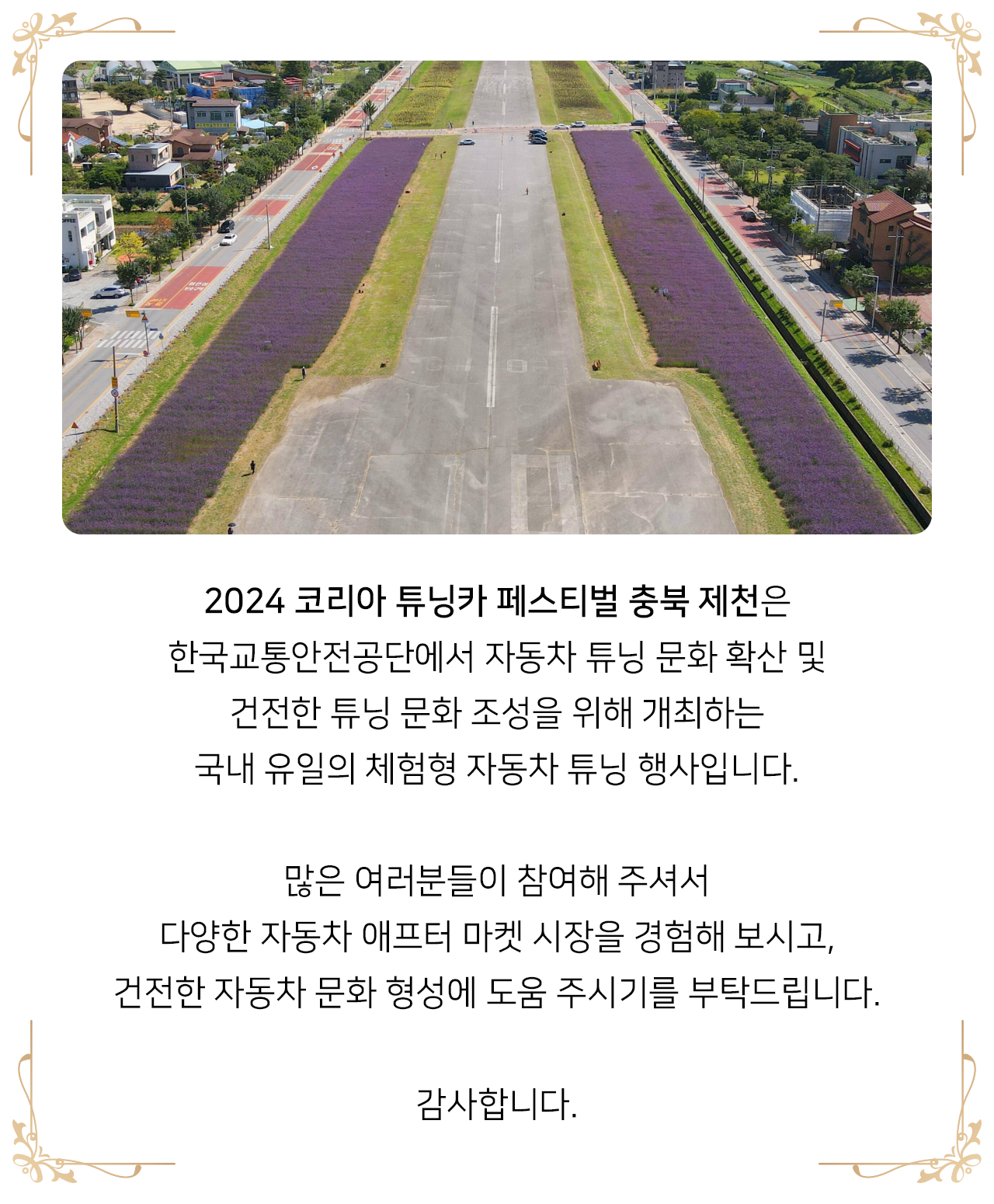 2024 코리아 튜닝카 페스티벌 충북 제천은
한국교통안전공단에서 자동차 튜닝 문화 확산 및
건전한 튜닝 문화 조성을 위해 개최하는
국내 유일의 체험형 자동차 튜닝 행사입니다.

많은 여러분들이 참여해 주셔서
다양한 자동차 애프터 마켓 시장을 경험해 보시고,
건전한 자동차 문화 형성에 도움 주시기를 부탁드립니다.

감사합니다.